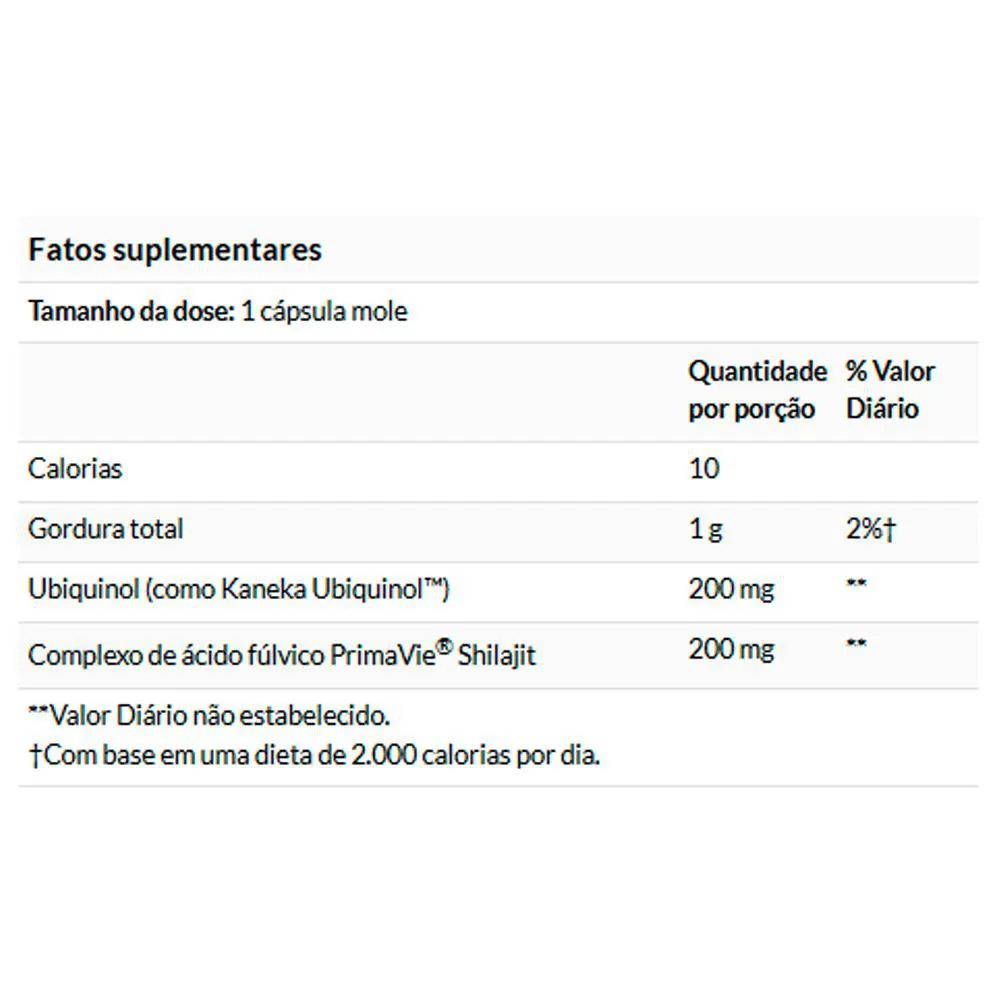 Fatos suplementares

Tamanho da dose: 1 cápsula mole

| | Quantidade por porção | % Valor Diário |
|---|---|---|
| Calorias | 10 | |
| Gordura total | 1 g | 2%† |
| Ubiquinol (como Kaneka Ubiquinol™) | 200 mg | ** |
| Complexo de ácido fúlvico PrimaVie® Shilajit | 200 mg | ** |

**Valor Diário não estabelecido.
†Com base em uma dieta de 2.000 calorias por dia.